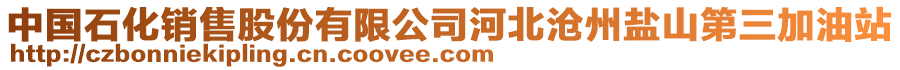 中国石化销售股份有限公司河北沧州盐山第三加油站
http://czbonniekipling.cn.coovee.com